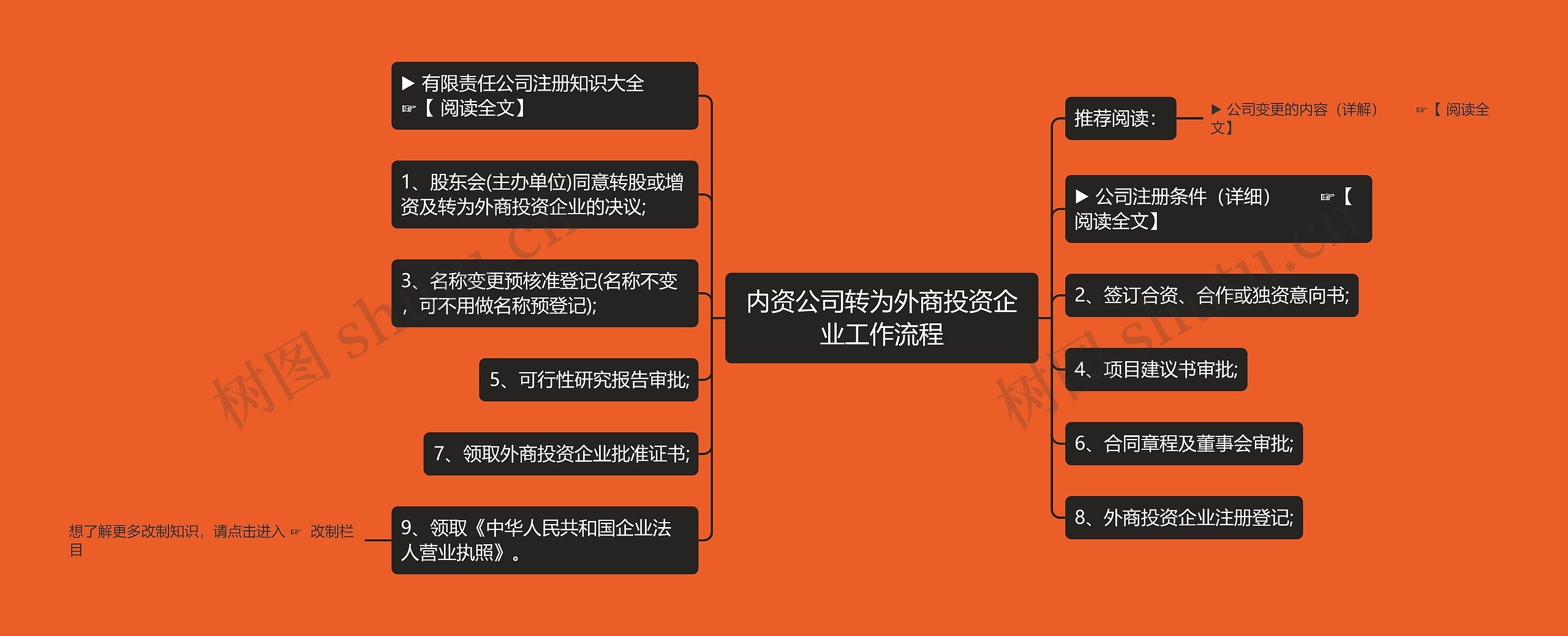 内资公司转为外商投资企业工作流程

▶ 有限责任公司注册知识大全 ☞【 阅读全文】

1、股东会(主办单位)同意转股或增资及转为外商投资企业的决议;

3、名称变更预核准登记(名称不变，可不用做名称预登记);

5、可行性研究报告审批;

7、领取外商投资企业批准证书;

9、领取《中华人民共和国企业法人营业执照》。

想了解更多改制知识，请点击进入 ☞ 改制栏目

推荐阅读:

▶ 公司变更的内容（详解） ☞【 阅读全文】

▶ 公司注册条件（详细） ☞【 阅读全文】

2、签订合资、合作或独资意向书;

4、项目建议书审批;

6、合同章程及董事会审批;

8、外商投资企业注册登记;

树图 shutu.cn

树图 shutu.cn